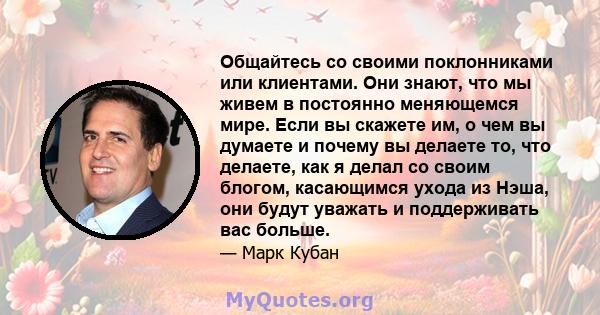 Общайтесь со своими поклонниками или клиентами. Они знают, что мы живем в постоянно меняющемся мире. Если вы скажете им, о чем вы думаете и почему вы делаете то, что делаете, как я делал со своим блогом, касающимся ухода из Нэша, они будут уважать и поддерживать вас больше.

— Марк Кубан

MyQuotes.org